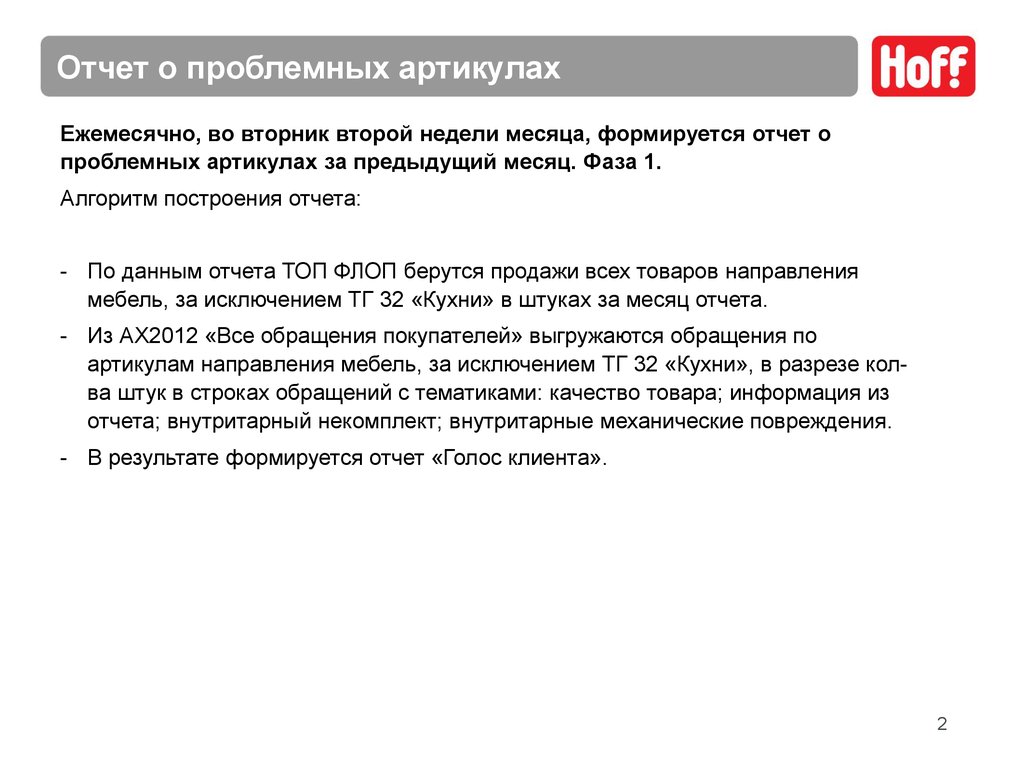 Отчет о проблемных артикулах

Hoff

Ежемесячно, во вторник второй недели месяца, формируется отчет о проблемных артикулах за предыдущий месяц. Фаза 1.

Алгоритм построения отчета:

- По данным отчета ТОП ФЛОП берутся продажи всех товаров направления мебель, за исключением ТГ 32 «Кухни» в штуках за месяц отчета.
- Из АХ2012 «Все обращения покупателей» выгружаются обращения по артикулам направления мебель, за исключением ТГ 32 «Кухни», в разрезе кол-ва штук в строках обращений с тематиками: качество товара; информация из отчета; внутритарный некомплект; внутритарные механические повреждения.
- В результате формируется отчет «Голос клиента».

2